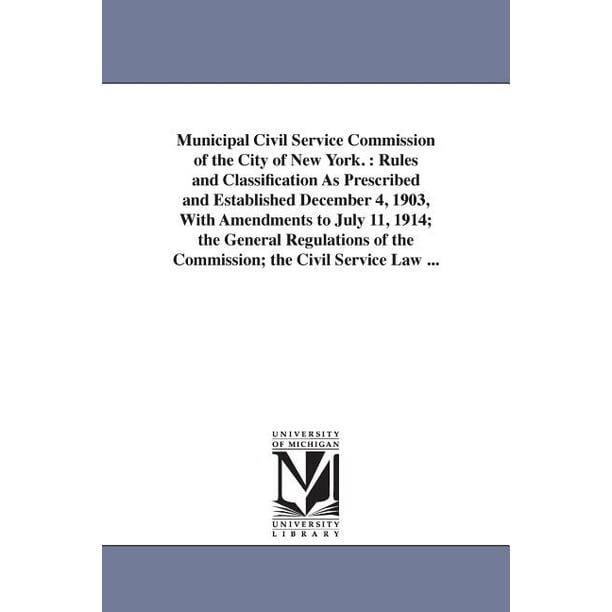 Municipal Civil Service Commission of the City of New York. : Rules and Classification As Prescribed and Established December 4, 1903, With Amendments to July 11, 1914; the General Regulations of the Commission; the Civil Service Law ...

UNIVERSITY OF MICHIGAN

M

UNIVERSITY LIBRARY